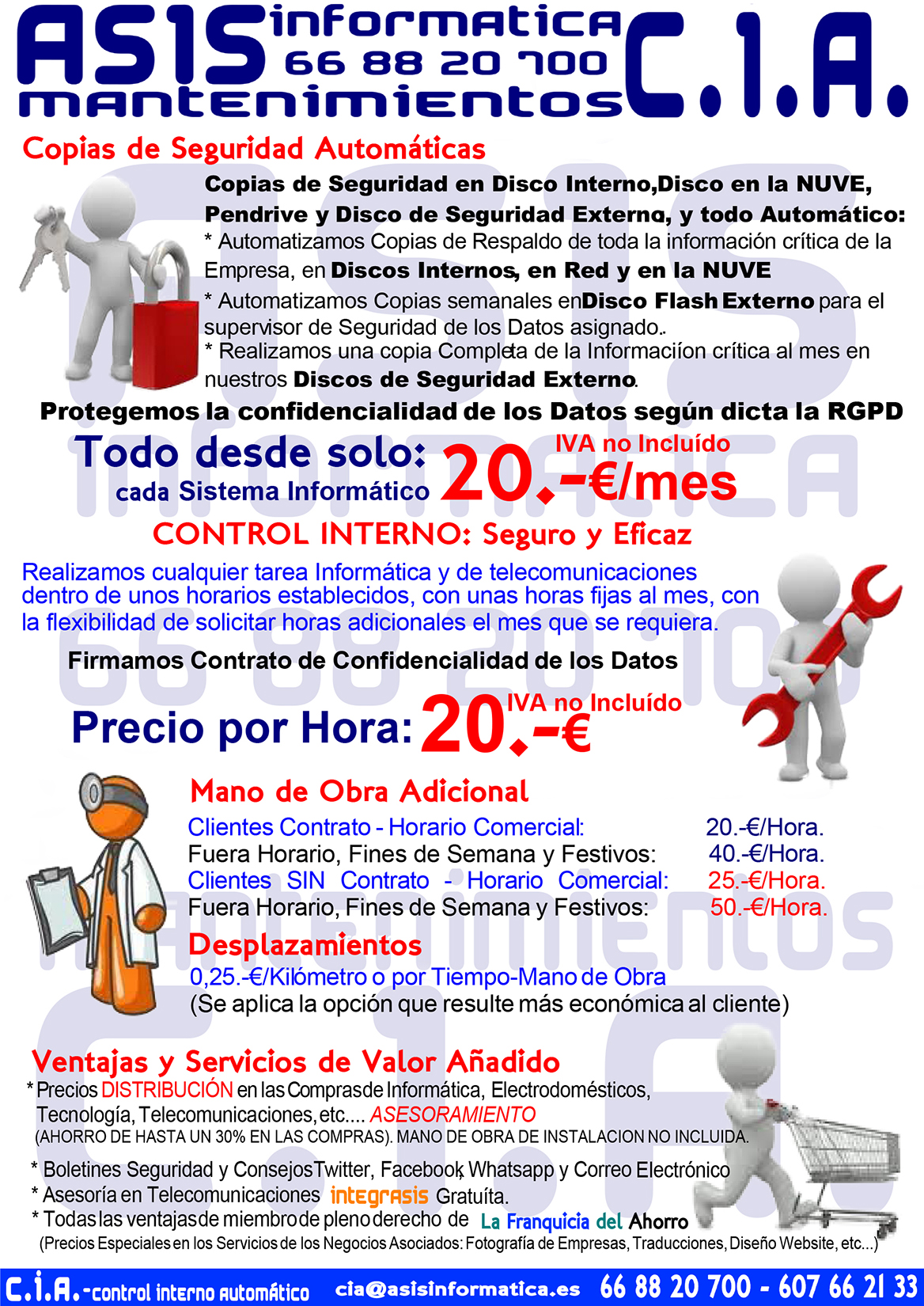 ASIS informatica 66 88 20 700 mantenimientos C.I.A.

Copias de Seguridad Automáticas

Copias de Seguridad en Disco Interno,Disco en la NUVE, Pendrive y Disco de Seguridad Externo, y todo Automático:
* Automatizamos Copias de Respaldo de toda la información crítica de la Empresa, en Discos Internos, en Red y en la NUVE
* Automatizamos Copias semanales en Disco Flash Externo para el supervisor de Seguridad de los Datos asignado..
* Realizamos una copia Completa de la Informaciíon crítica al mes en nuestros Discos de Seguridad Externo.

Protegemos la confidencialidad de los Datos según dicta la RGPD

Todo desde solo: cada Sistema Informático IVA no Incluído 20.-€/mes

CONTROL INTERNO: Seguro y Eficaz

Realizamos cualquier tarea Informática y de telecomunicaciones dentro de unos horarios establecidos, con unas horas fijas al mes, con la flexibilidad de solicitar horas adicionales el mes que se requiera.

Firmamos Contrato de Confidencialidad de los Datos

Precio por Hora: IVA no Incluído 20.-€

Mano de Obra Adicional

Clientes Contrato - Horario Comercial: 20.-€/Hora.
Fuera Horario, Fines de Semana y Festivos: 40.-€/Hora.
Clientes SIN Contrato - Horario Comercial: 25.-€/Hora.
Fuera Horario, Fines de Semana y Festivos: 50.-€/Hora.

Desplazamientos
0,25.-€/Kilómetro o por Tiempo-Mano de Obra
(Se aplica la opción que resulte más económica al cliente)

Ventajas y Servicios de Valor Añadido
* Precios DISTRIBUCIÓN en las Compras de Informática, Electrodomésticos, Tecnología, Telecomunicaciones, etc.... ASESORAMIENTO
(AHORRO DE HASTA UN 30% EN LAS COMPRAS). MANO DE OBRA DE INSTALACION NO INCLUIDA.
* Boletines Seguridad y Consejos Twitter, Facebook, Whatsapp y Correo Electrónico
* Asesoría en Telecomunicaciones integrasis Gratuíta.
* Todas las ventajas de miembro de pleno derecho de La Franquicia del Ahorro
(Precios Especiales en los Servicios de los Negocios Asociados: Fotografía de Empresas, Traducciones, Diseño Website, etc...)

C.I.A.-control interno automático cia@asisinformatica.es 66 88 20 700 - 607 66 21 33